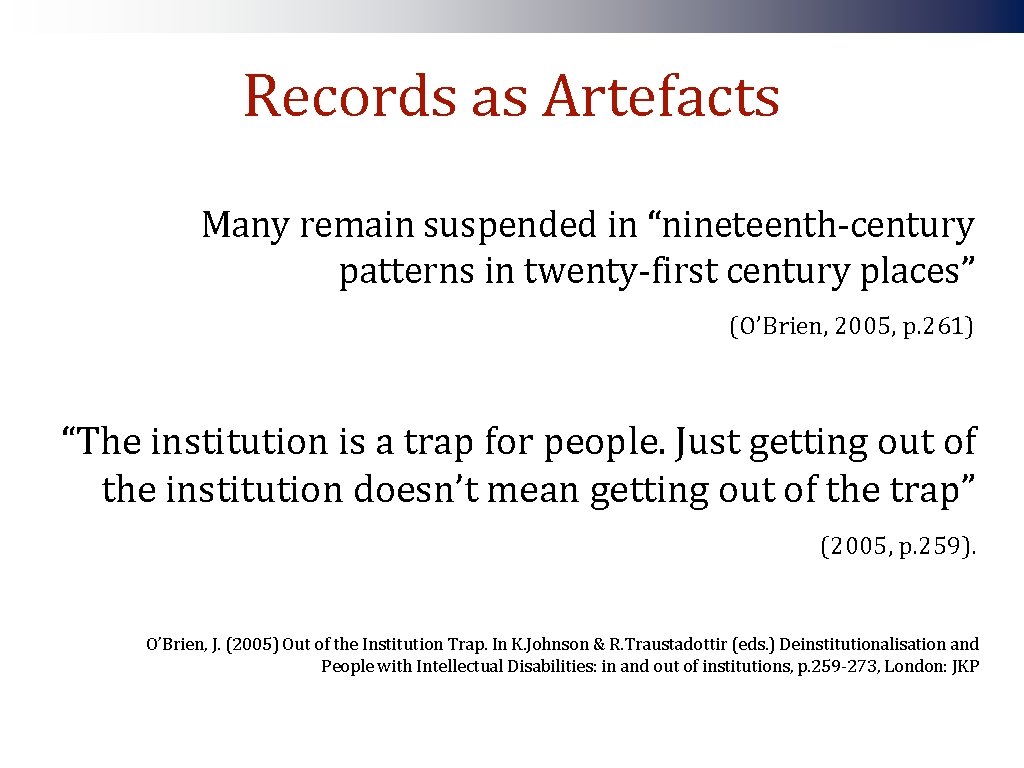 Records as Artefacts

Many remain suspended in “nineteenth-century patterns in twenty-first century places”

(O’Brien, 2005, p.261)

“The institution is a trap for people. Just getting out of the institution doesn’t mean getting out of the trap”

(2005, p.259).

O’Brien, J. (2005) Out of the Institution Trap. In K.Johnson & R.Traustadottir (eds.) Deinstitutionalisation and People with Intellectual Disabilities: in and out of institutions, p.259-273, London: JKP